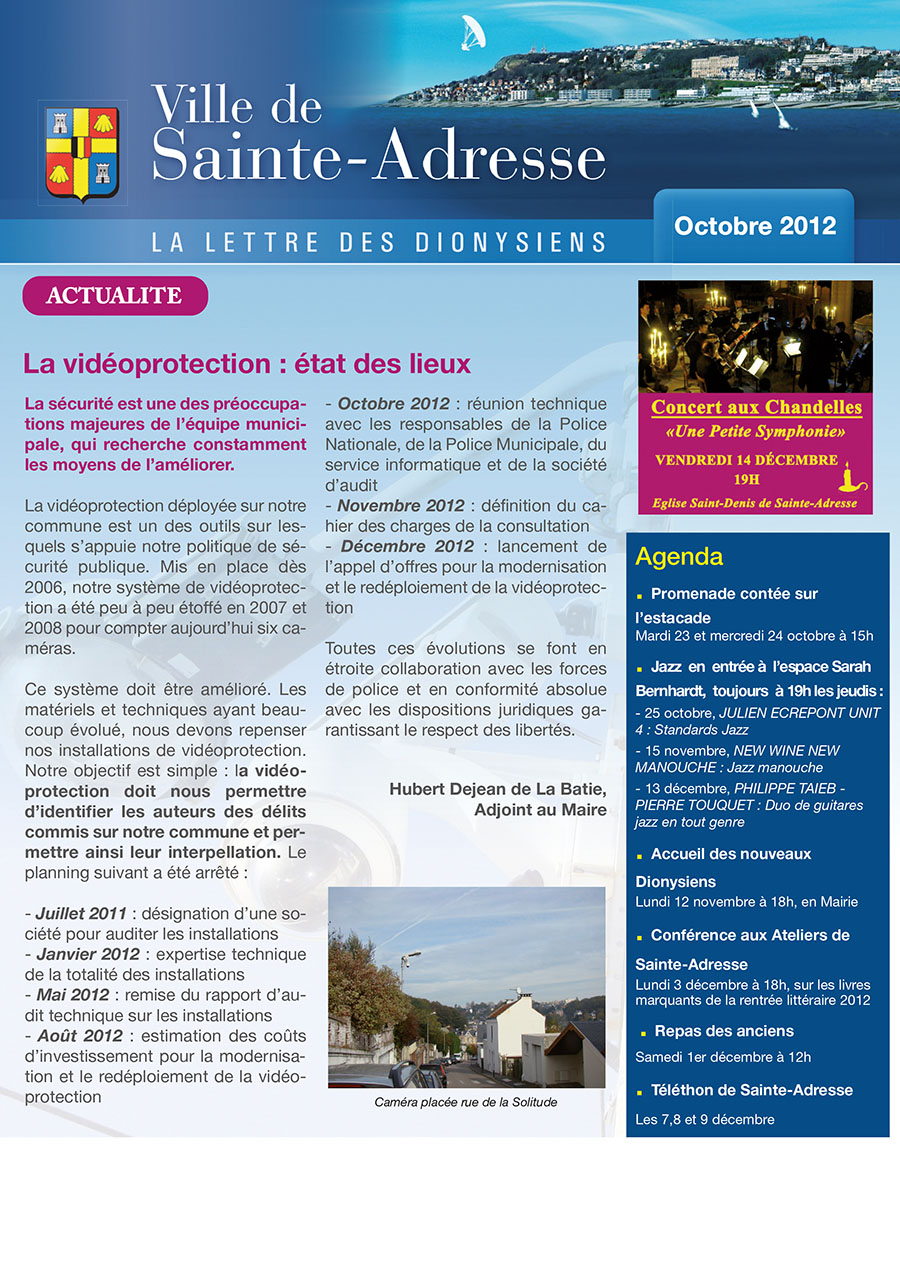 Ville de
Sainte-Adresse

LA LETTRE DES DIONYSIENS

Octobre 2012

ACTUALITE

La vidéoprotection : état des lieux

La sécurité est une des préoccupations majeures de l'équipe municipale, qui recherche constamment les moyens de l'améliorer.

La vidéoprotection déployée sur notre commune est un des outils sur lesquels s'appuie notre politique de sécurité publique. Mis en place dès 2006, notre système de vidéoprotection a été peu à peu étoffé en 2007 et 2008 pour compter aujourd'hui six caméras.

Ce système doit être amélioré. Les matériels et techniques ayant beaucoup évolué, nous devons repenser nos installations de vidéoprotection. Notre objectif est simple : la vidéoprotection doit nous permettre d'identifier les auteurs des délits commis sur notre commune et permettre ainsi leur interpellation. Le planning suivant a été arrêté :

- Juillet 2011 : désignation d'une société pour auditer les installations
- Janvier 2012 : expertise technique de la totalité des installations
- Mai 2012 : remise du rapport d'audit technique sur les installations
- Août 2012 : estimation des coûts d'investissement pour la modernisation et le redéploiement de la vidéoprotection
- Octobre 2012 : réunion technique avec les responsables de la Police Nationale, de la Police Municipale, du service informatique et de la société d'audit
- Novembre 2012 : définition du cahier des charges de la consultation
- Décembre 2012 : lancement de l'appel d'offres pour la modernisation et le redéploiement de la vidéoprotection

Toutes ces évolutions se font en étroite collaboration avec les forces de police et en conformité absolue avec les dispositions juridiques garantissant le respect des libertés.

Hubert Dejean de La Batie,
Adjoint au Maire

Caméra placée rue de la Solitude

Concert aux Chandelles
«Une Petite Symphonie»
VENDREDI 14 DÉCEMBRE
19H
Eglise Saint-Denis de Sainte-Adresse

Agenda

Promenade contée sur l'estacade
Mardi 23 et mercredi 24 octobre à 15h

Jazz en entrée à l'espace Sarah Bernhardt, toujours à 19h les jeudis :
- 25 octobre, JULIEN ECREPONT UNIT 4 : Standards Jazz
- 15 novembre, NEW WINE NEW MANOUCHE : Jazz manouche
- 13 décembre, PHILIPPE TAIEB - PIERRE TOUQUET : Duo de guitares jazz en tout genre

Accueil des nouveaux Dionysiens
Lundi 12 novembre à 18h, en Mairie

Conférence aux Ateliers de Sainte-Adresse
Lundi 3 décembre à 18h, sur les livres marquants de la rentrée littéraire 2012

Repas des anciens
Samedi 1er décembre à 12h

Téléthon de Sainte-Adresse
Les 7,8 et 9 décembre